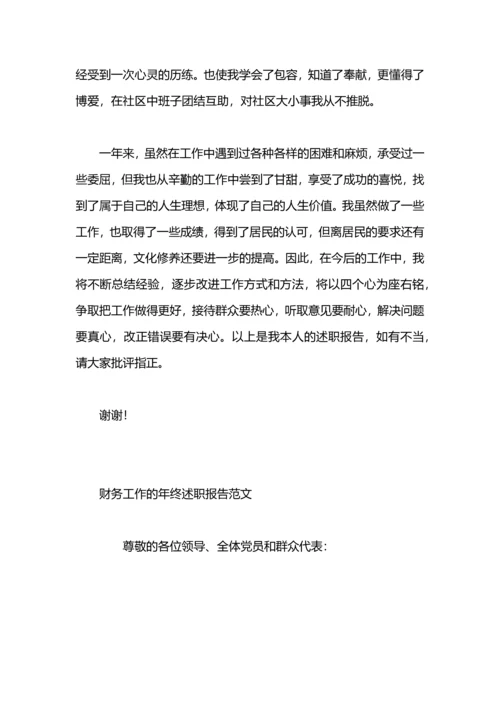 经受到一次心灵的历练。也使我学会了包容，知道了奉献，更懂得了博爱，在社区中班子团结互助，对社区大小事我从不推脱。

一年来，虽然在工作中遇到过各种各样的困难和麻烦，承受过一些委屈，但我也从辛勤的工作中尝到了甘甜，享受了成功的喜悦，找到了属于自己的人生理想，体现了自己的人生价值。我虽然做了一些工作，也取得了一些成绩，得到了居民的认可，但离居民的要求还有一定距离，文化修养还要进一步的提高。因此，在今后的工作中，我将不断总结经验，逐步改进工作方式和方法，将以四个心为座右铭，争取把工作做得更好，接待群众要热心，听取意见要耐心，解决问题要真心，改正错误要有决心。以上是我本人的述职报告，如有不当，请大家批评指正。

谢谢！

财务工作的年终述职报告范文

尊敬的各位领导、全体党员和群众代表：